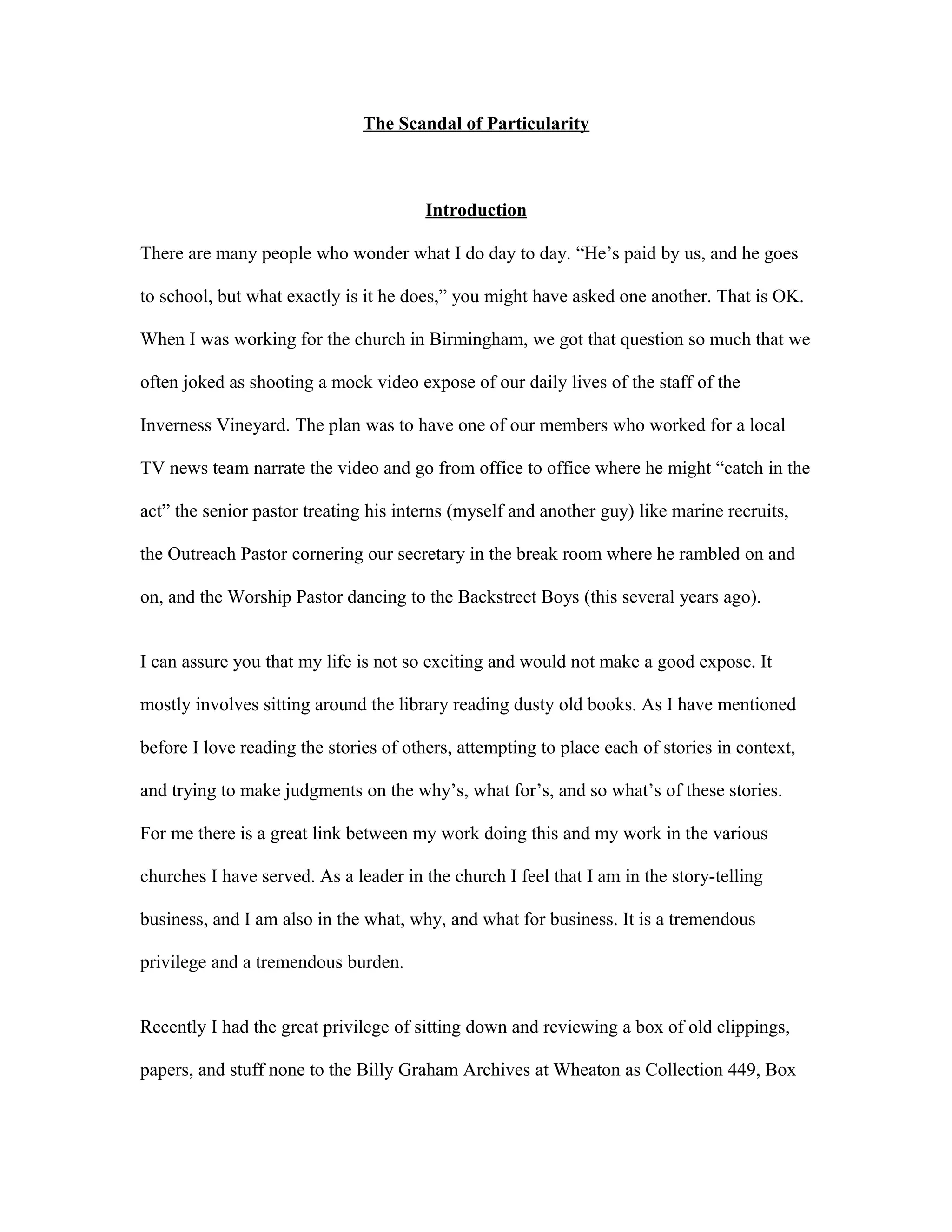 The Scandal of Particularity

Introduction

There are many people who wonder what I do day to day. “He’s paid by us, and he goes to school, but what exactly is it he does,” you might have asked one another. That is OK. When I was working for the church in Birmingham, we got that question so much that we often joked as shooting a mock video expose of our daily lives of the staff of the Inverness Vineyard. The plan was to have one of our members who worked for a local TV news team narrate the video and go from office to office where he might “catch in the act” the senior pastor treating his interns (myself and another guy) like marine recruits, the Outreach Pastor cornering our secretary in the break room where he rambled on and on, and the Worship Pastor dancing to the Backstreet Boys (this several years ago).

I can assure you that my life is not so exciting and would not make a good expose. It mostly involves sitting around the library reading dusty old books. As I have mentioned before I love reading the stories of others, attempting to place each of stories in context, and trying to make judgments on the why’s, what for’s, and so what’s of these stories. For me there is a great link between my work doing this and my work in the various churches I have served. As a leader in the church I feel that I am in the story-telling business, and I am also in the what, why, and what for business. It is a tremendous privilege and a tremendous burden.

Recently I had the great privilege of sitting down and reviewing a box of old clippings, papers, and stuff none to the Billy Graham Archives at Wheaton as Collection 449, Box